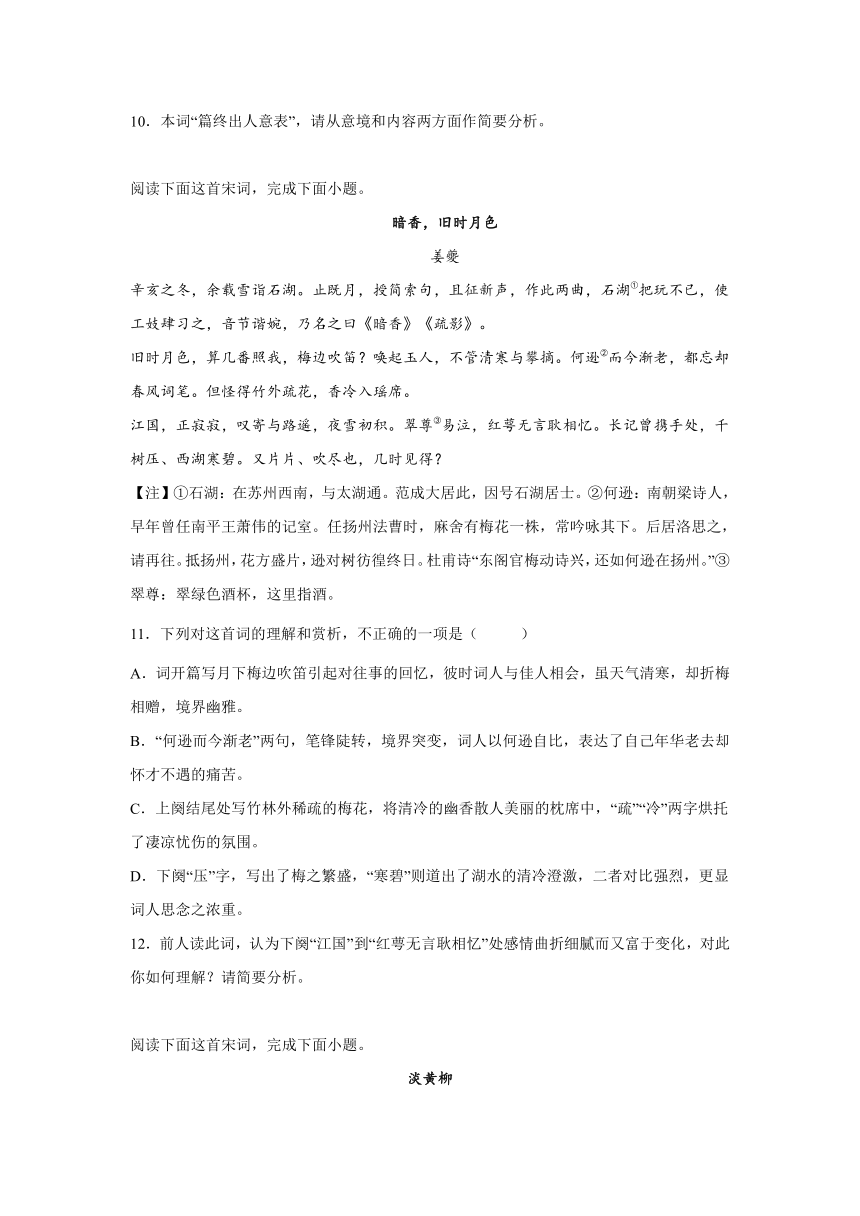 10．本词“篇终出人意表”，请从意境和内容两方面作简要分析。

阅读下面这首宋词，完成下面小题。

暗香，旧时月色

姜夔

辛亥之冬，余载雪诣石湖。止既月，授简索句，且征新声，作此两曲，石湖①把玩不已，使工妓肄习之，音节谐婉，乃名之曰《暗香》《疏影》。

旧时月色，算几番照我，梅边吹笛？唤起玉人，不管清寒与攀摘。何逊②而今渐老，都忘却春风词笔。但怪得竹外疏花，香冷入瑶席。

江国，正寂寂，叹寄与路遥，夜雪初积。翠尊③易泣，红萼无言耿相忆。长记曾携手处，千树压、西湖寒碧。又片片、吹尽也，几时见得？

【注】①石湖：在苏州西南，与太湖通。范成大居此，因号石湖居士。②何逊：南朝梁诗人，早年曾任南平王萧伟的记室。任扬州法曹时，廨舍有梅花一株，常吟咏其下。后居洛思之，请再往。抵扬州，花方盛片，逊对树彷徨终日。杜甫诗“东阁官梅动诗兴，还如何逊在扬州。”③翠尊：翠绿色酒杯，这里指酒。

11．下列对这首词的理解和赏析，不正确的一项是（　　）

A．词开篇写月下梅边吹笛引起对往事的回忆，彼时词人与佳人相会，虽天气清寒，却折梅相赠，境界幽雅。

B．“何逊而今渐老”两句，笔锋陡转，境界突变，词人以何逊自比，表达了自己年华老去却怀才不遇的痛苦。

C．上阕结尾处写竹林外稀疏的梅花，将清冷的幽香散人美丽的枕席中，“疏”“冷”两字烘托了凄凉忧伤的氛围。

D．下阕“压”字，写出了梅之繁盛，“寒碧”则道出了湖水的清冷澄澈，二者对比强烈，更显词人思念之浓重。

12．前人读此词，认为下阕“江国”到“红萼无言耿相忆”处感情曲折细腻而又富于变化，对此你如何理解？请简要分析。

阅读下面这首宋词，完成下面小题。

淡黄柳